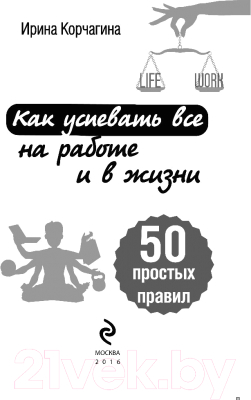 Ирина Корчагина

LIFE WORK

Как успевать все на работе и в жизни

50 простых правил

МОСКВА
2016

21vek.by